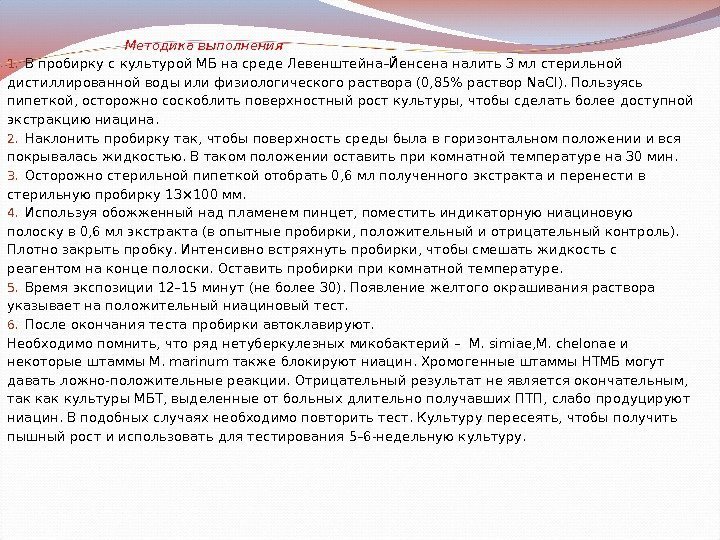 Методика выполнения

1. В пробирку с культурой МБ на среде Левенштейна–Йенсена налить 3 мл стерильной дистиллированной воды или физиологического раствора (0,85% раствор NaCl). Пользуясь пипеткой, осторожно соскоблить поверхностный рост культуры, чтобы сделать более доступной экстракцию ниацина.

2. Наклонить пробирку так, чтобы поверхность среды была в горизонтальном положении и вся покрывалась жидкостью. В таком положении оставить при комнатной температуре на 30 мин.

3. Осторожно стерильной пипеткой отобрать 0,6 мл полученного экстракта и перенести в стерильную пробирку 13×100 мм.

4. Используя обожженный над пламенем пинцет, поместить индикаторную ниациновую полоску в 0,6 мл экстракта (в опытные пробирки, положительный и отрицательный контроль). Плотно закрыть пробку. Интенсивно встряхнуть пробирки, чтобы смешать жидкость с реагентом на конце полоски. Оставить пробирки при комнатной температуре.

5. Время экспозиции 12–15 минут (не более 30). Появление желтого окрашивания раствора указывает на положительный ниациновый тест.

6. После окончания теста пробирки автоклавируют.

Необходимо помнить, что ряд нетуберкулезных микобактерий – M. simiae,M. chelonae и некоторые штаммы M. marinum также блокируют ниацин. Хромогенные штаммы НТМБ могут давать ложно-положительные реакции. Отрицательный результат не является окончательным, так как культуры МБТ, выделенные от больных длительно получавших ПТП, слабо продуцируют ниацин. В подобных случаях необходимо повторить тест. Культуру пересеять, чтобы получить пышный рост и использовать для тестирования 5–6-недельную культуру.